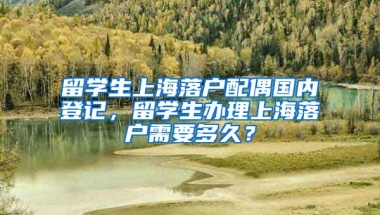 留学生上海落户配偶国内登记，留学生办理上海落户需要多久？